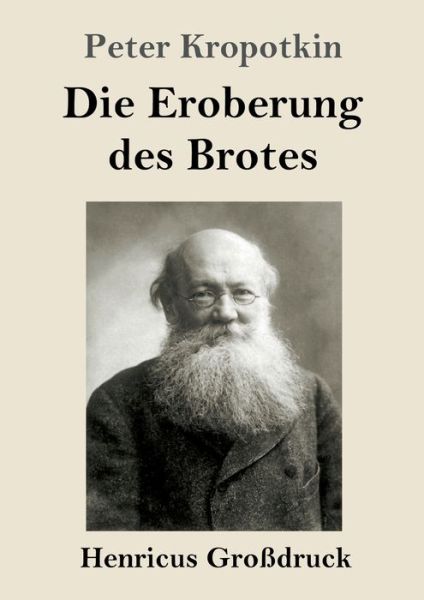 Peter Kropotkin

Die Eroberung des Brotes

Henricus Großdruck